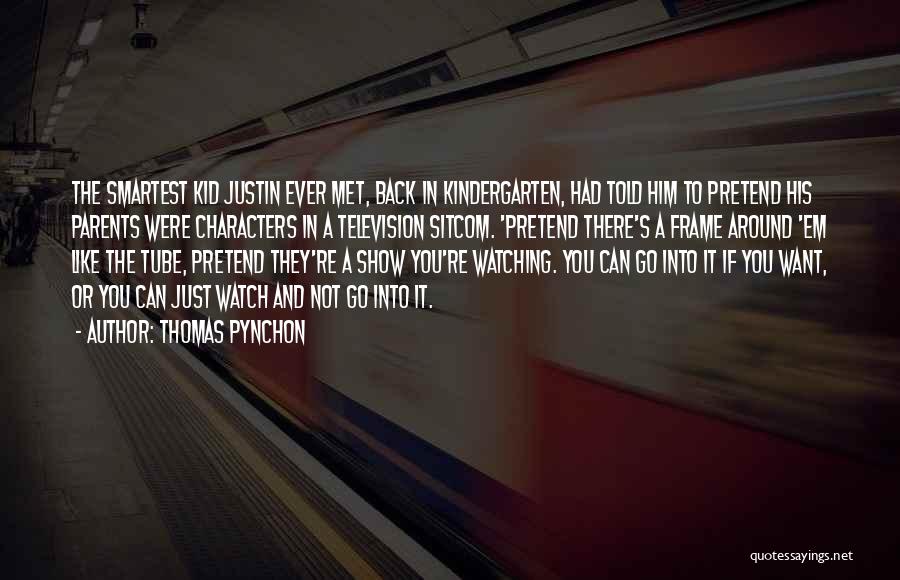 THE SMARTEST KID JUSTIN EVER MET, BACK IN KINDERGARTEN, HAD TOLD HIM TO PRETEND HIS PARENTS WERE CHARACTERS IN A TELEVISION SITCOM. 'PRETEND THERE'S A FRAME AROUND 'EM LIKE THE TUBE, PRETEND THEY'RE A SHOW YOU'RE WATCHING. YOU CAN GO INTO IT IF YOU WANT, OR YOU CAN JUST WATCH AND NOT GO INTO IT.

- AUTHOR: THOMAS PYNCHON

quotessayings.net